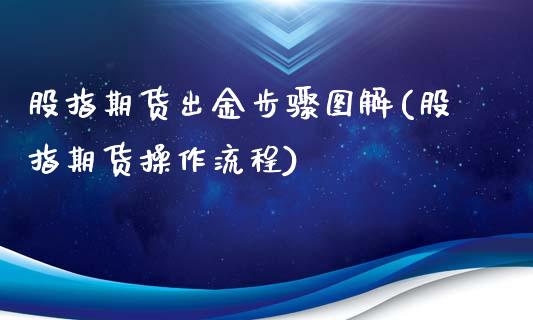 股指期货出金步骤图解(股指期货操作流程)